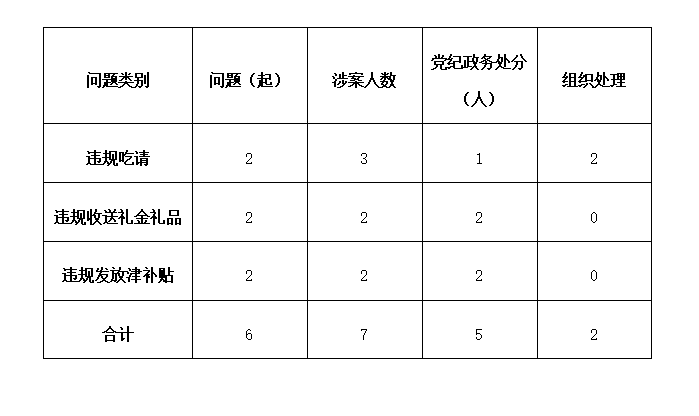 | 问题类别 | 问题（起） | 涉案人数 | 党纪政务处分（人） | 组织处理 |
|---|---|---|---|---|
| 违规吃请 | 2 | 3 | 1 | 2 |
| 违规收送礼金礼品 | 2 | 2 | 2 | 0 |
| 违规发放津补贴 | 2 | 2 | 2 | 0 |
| 合计 | 6 | 7 | 5 | 2 |